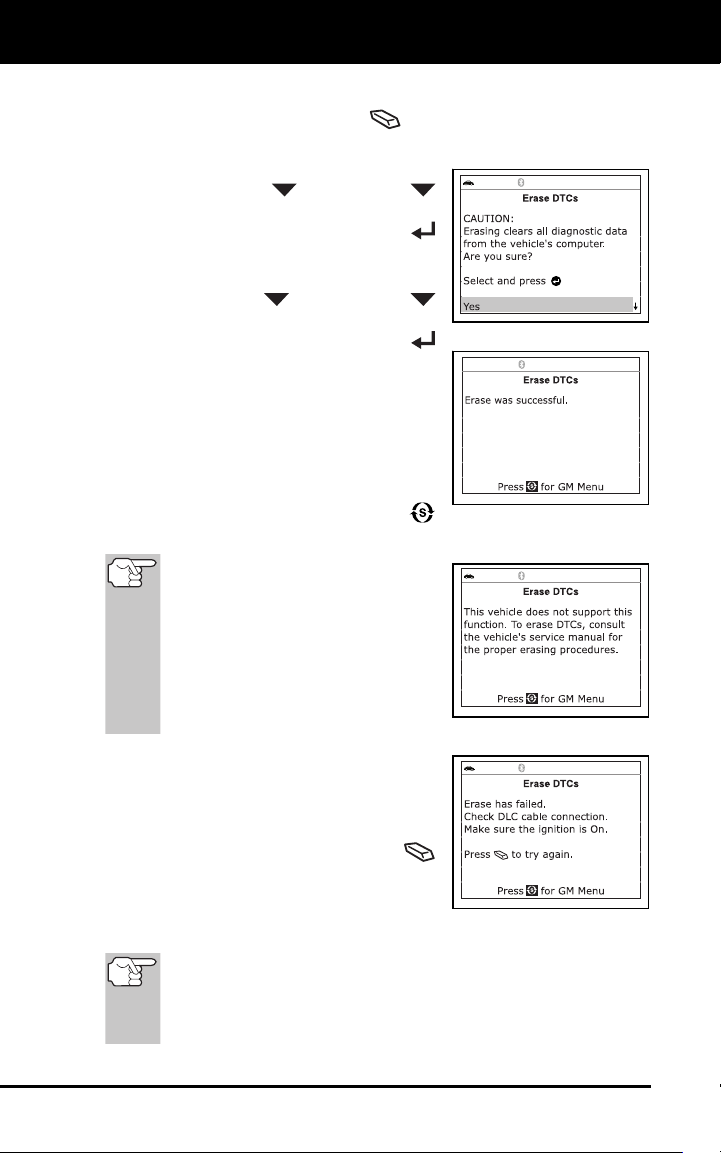 Erase DTCs

CAUTION:
Erasing clears all diagnostic data from the vehicle's computer.
Are you sure?

Select and press

Yes

Erase DTCs

Erase was successful.

Press for GM Menu

Erase DTCs

This vehicle does not support this function. To erase DTCs, consult the vehicle's service manual for the proper erasing procedures.

Press for GM Menu

Erase DTCs

Erase has failed.
Check DLC cable connection.
Make sure the ignition is On.

Press to try again.

Press for GM Menu